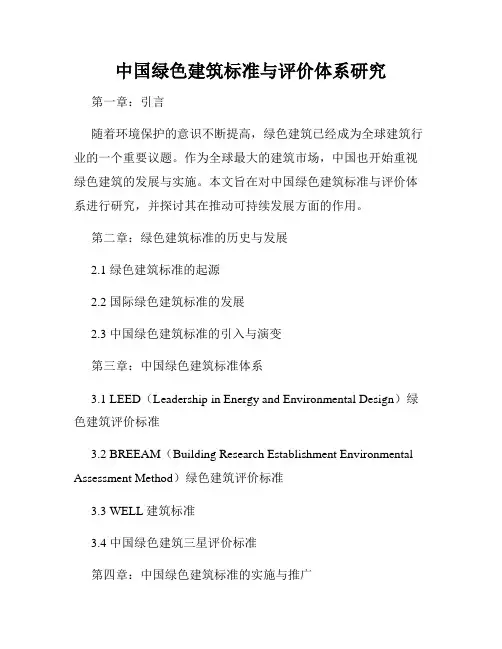 中国绿色建筑标准与评价体系研究

第一章：引言

随着环境保护的意识不断提高，绿色建筑已经成为全球建筑行业的一个重要议题。作为全球最大的建筑市场，中国也开始重视绿色建筑的发展与实施。本文旨在对中国绿色建筑标准与评价体系进行研究，并探讨其在推动可持续发展方面的作用。

第二章：绿色建筑标准的历史与发展

2.1 绿色建筑标准的起源

2.2 国际绿色建筑标准的发展

2.3 中国绿色建筑标准的引入与演变

第三章：中国绿色建筑标准体系

3.1 LEED（Leadership in Energy and Environmental Design）绿色建筑评价标准

3.2 BREEAM（Building Research Establishment Environmental Assessment Method）绿色建筑评价标准

3.3 WELL 建筑标准

3.4 中国绿色建筑三星评价标准

第四章：中国绿色建筑标准的实施与推广